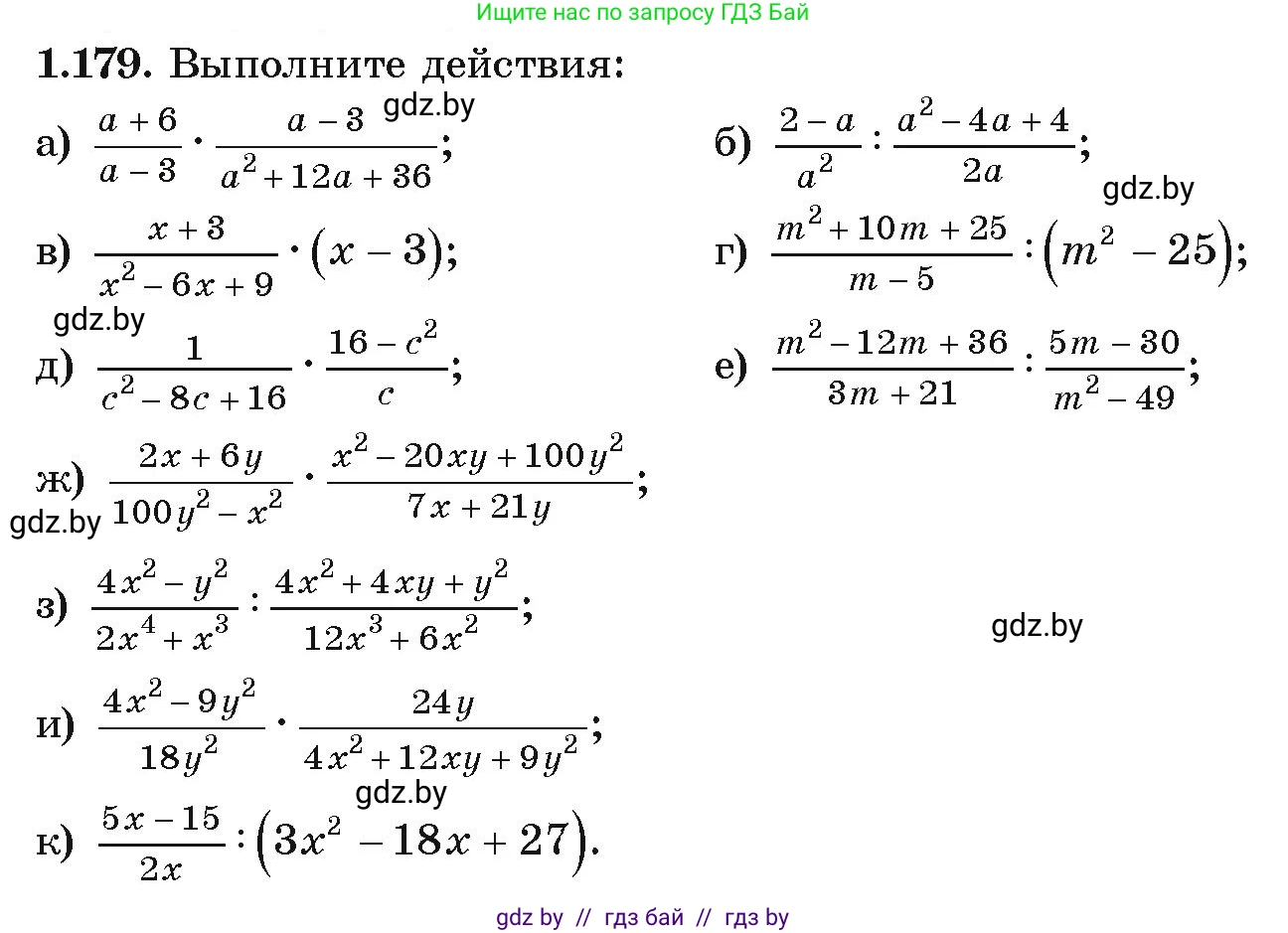 Ищите нас по запросу ГДЗ Бай

**1.179.** Выполните действия:

gdz.by

а) $\frac{a+6}{a-3} \cdot \frac{a-3}{a^2+12a+36}$;

б) $\frac{2-a}{a^2} : \frac{a^2-4a+4}{2a}$;

gdz.by

в) $\frac{x+3}{x^2-6x+9} \cdot (x-3)$;

г) $\frac{m^2+10m+25}{m-5} : (m^2-25)$;

gdz.by

д) $\frac{1}{c^2-8c+16} \cdot \frac{16-c^2}{c}$;

е) $\frac{m^2-12m+36}{3m+21} : \frac{5m-30}{m^2-49}$;

ж) $\frac{2x+6y}{100y^2-x^2} \cdot \frac{x^2-20xy+100y^2}{7x+21y}$;

gdz.by

з) $\frac{4x^2-y^2}{2x^4+x^3} : \frac{4x^2+4xy+y^2}{12x^3+6x^2}$;

gdz.by

и) $\frac{4x^2-9y^2}{18y^2} \cdot \frac{24y}{4x^2+12xy+9y^2}$;

gdz.by

к) $\frac{5x-15}{2x} : (3x^2-18x+27)$.

gdz by // гдз бай // гдз by